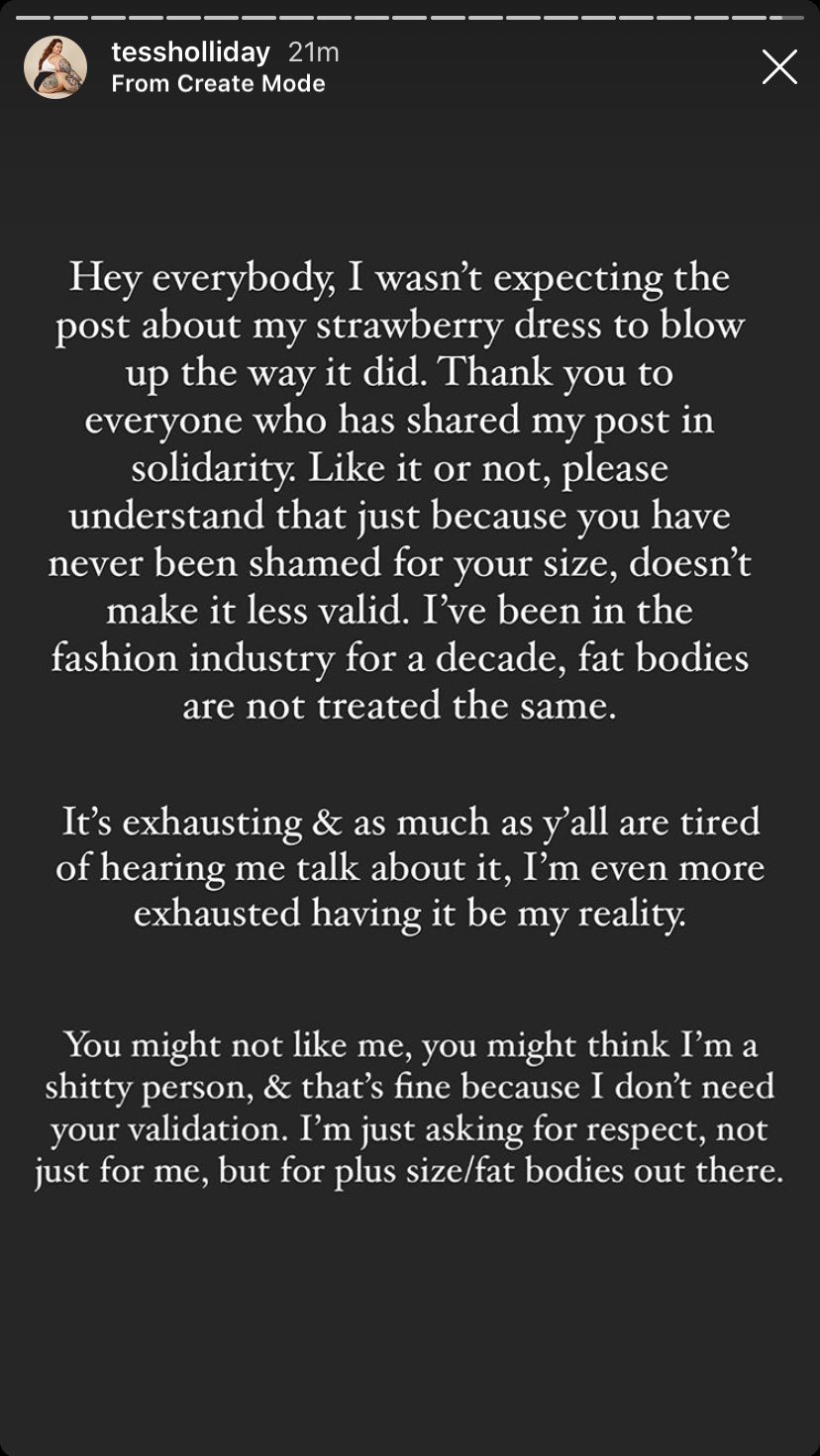 tessholliday 21m
From Create Mode

Hey everybody, I wasn't expecting the post about my strawberry dress to blow up the way it did. Thank you to everyone who has shared my post in solidarity. Like it or not, please understand that just because you have never been shamed for your size, doesn't make it less valid. I've been in the fashion industry for a decade, fat bodies are not treated the same.

It's exhausting & as much as y'all are tired of hearing me talk about it, I'm even more exhausted having it be my reality.

You might not like me, you might think I'm a shitty person, & that's fine because I don't need your validation. I'm just asking for respect, not just for me, but for plus size/fat bodies out there.